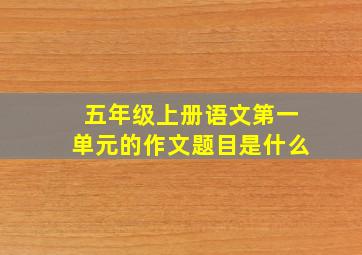 五年级上册语文第一单元的作文题目是什么